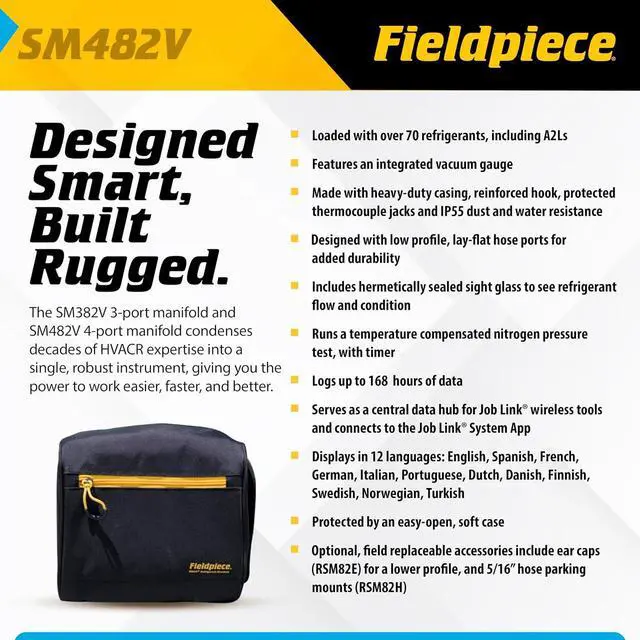 SM482V

Fieldpiece

Designed Smart, Built Rugged.

The SM382V 3-port manifold and SM482V 4-port manifold condenses decades of HVACR expertise into a single, robust instrument, giving you the power to work easier, faster, and better.

Fieldpiece

• Loaded with over 70 refrigerants, including A2Ls
• Features an integrated vacuum gauge
• Made with heavy-duty casing, reinforced hook, protected thermocouple jacks and IP55 dust and water resistance
• Designed with low profile, lay-flat hose ports for added durability
• Includes hermetically sealed sight glass to see refrigerant flow and condition
• Runs a temperature compensated nitrogen pressure test, with timer
• Logs up to 168 hours of data
• Serves as a central data hub for Job Link® wireless tools and connects to the Job Link® System App
• Displays in 12 languages: English, Spanish, French, German, Italian, Portuguese, Dutch, Danish, Finnish, Swedish, Norwegian, Turkish
• Protected by an easy-open, soft case
• Optional, field replaceable accessories include ear caps (RSM82E) for a lower profile, and 5/16" hose parking mounts (RSM82H)